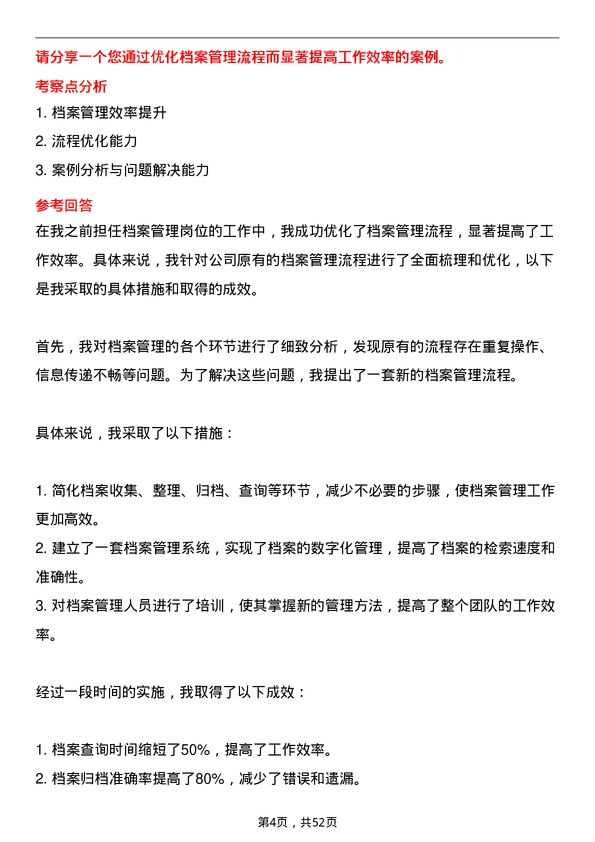 请分享一个您通过优化档案管理流程而显著提高工作效率的案例。

考察点分析

1. 档案管理效率提升
2. 流程优化能力
3. 案例分析与问题解决能力

参考回答

在我之前担任档案管理岗位的工作中，我成功优化了档案管理流程，显著提高了工作效率。具体来说，我针对公司原有的档案管理流程进行了全面梳理和优化，以下是我采取的具体措施和取得的成效。

首先，我对档案管理的各个环节进行了细致分析，发现原有的流程存在重复操作、信息传递不畅等问题。为了解决这些问题，我提出了一套新的档案管理流程。

具体来说，我采取了以下措施：

1. 简化档案收集、整理、归档、查询等环节，减少不必要的步骤，使档案管理工作更加高效。
2. 建立了一套档案管理系统，实现了档案的数字化管理，提高了档案的检索速度和准确性。
3. 对档案管理人员进行了培训，使其掌握新的管理方法，提高了整个团队的工作效率。

经过一段时间的实施，我取得了以下成效：

1. 档案查询时间缩短了50%，提高了工作效率。
2. 档案归档准确率提高了80%，减少了错误和遗漏。

第4页，共52页